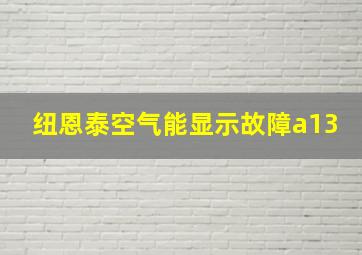 纽恩泰空气能显示故障a13